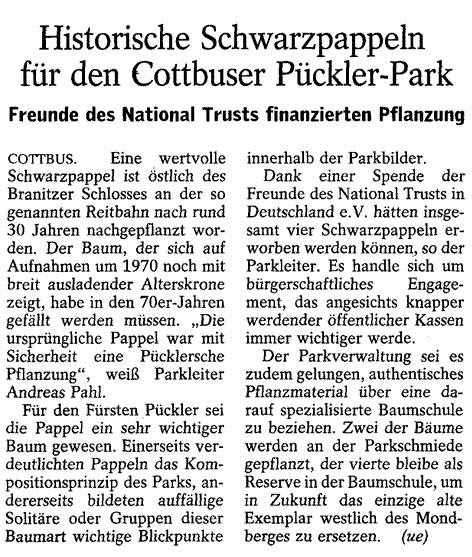 Historische Schwarzpappeln für den Cottbuser Pückler-Park

Freunde des National Trusts finanzierten Pflanzung

COTTBUS. Eine wertvolle Schwarzpappel ist östlich des Branitzer Schlosses an der so genannten Reitbahn nach rund 30 Jahren nachgepflanzt worden. Der Baum, der sich auf Aufnahmen um 1970 noch mit breit ausladender Alterskrone zeigt, habe in den 70er-Jahren gefällt werden müssen. „Die ursprüngliche Pappel war mit Sicherheit eine Pücklersche Pflanzung“, weiß Parkleiter Andreas Pahl.

Für den Fürsten Pückler sei die Pappel ein sehr wichtiger Baum gewesen. Einerseits verdeutlichten Pappeln das Kompositionsprinzip des Parks, andererseits bildeten auffällige Solitäre oder Gruppen dieser Baumart wichtige Blickpunkte innerhalb der Parkbilder.

Dank einer Spende der Freunde des National Trusts in Deutschland e.V. hätten insgesamt vier Schwarzpappeln erworben werden können, so der Parkleiter. Es handle sich um bürgerschaftliches Engagement, das angesichts knapper werdender öffentlicher Kassen immer wichtiger werde.

Der Parkverwaltung sei es zudem gelungen, authentisches Pflanzmaterial über eine darauf spezialisierte Baumschule zu beziehen. Zwei der Bäume werden an der Parkschmiede gepflanzt, der vierte bleibe als Reserve in der Baumschule, um in Zukunft das einzige alte Exemplar westlich des Mondberges zu ersetzen. (ue)